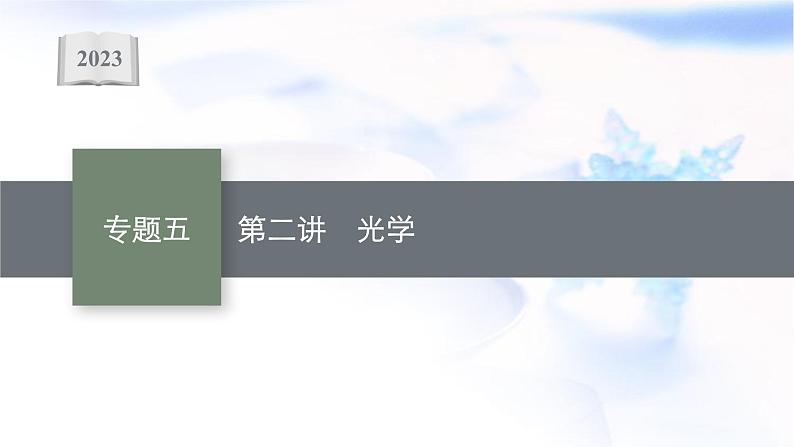 2023

专题五

第二讲　光学